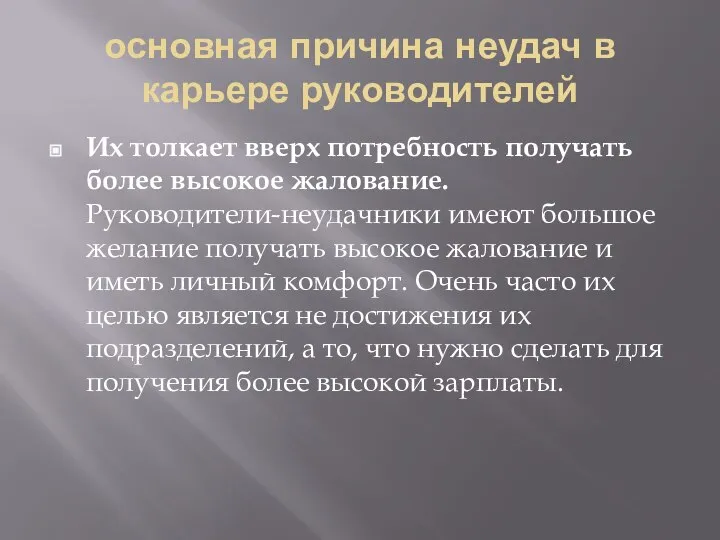 основная причина неудач в карьере руководителей

Их толкает вверх потребность получать более высокое жалование. Руководители-неудачники имеют большое желание получать высокое жалование и иметь личный комфорт. Очень часто их целью является не достижения их подразделений, а то, что нужно сделать для получения более высокой зарплаты.